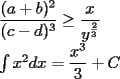 $\frac{(a+b)^2}{(c-d)^3} \geq \frac{x}{y^{\frac{2}{3}}}$

$\int x^2 dx = \frac{x^3}{3} + C$